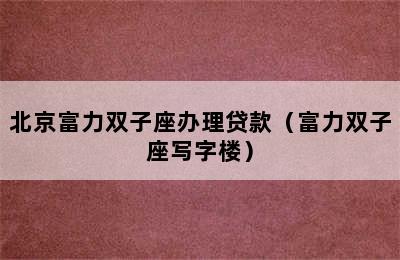 北京富力双子座办理贷款（富力双子座写字楼）